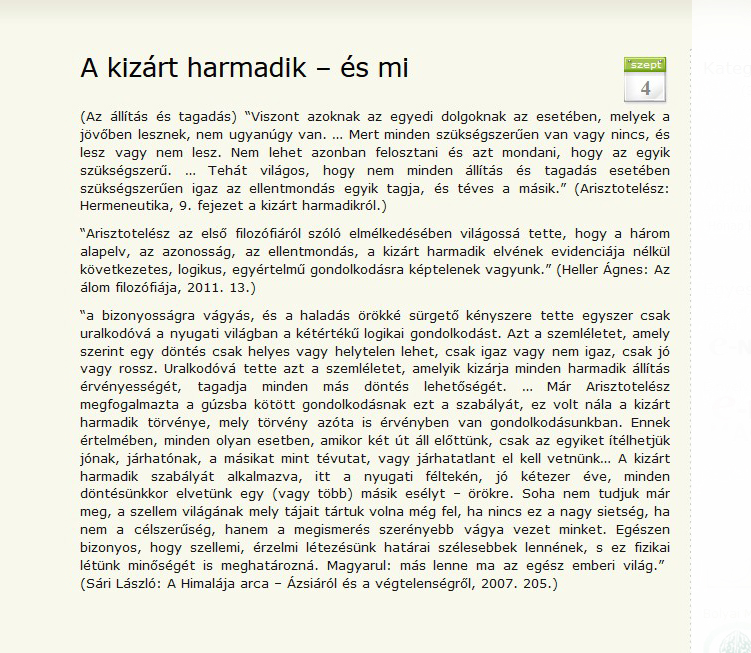 A kizárt harmadik – és mi

szept
4

(Az állítás és tagadás) "Viszont azoknak az egyedi dolgoknak az esetében, melyek a jövőben lesznek, nem ugyanúgy van. … Mert minden szükségszerűen van vagy nincs, és lesz vagy nem lesz. Nem lehet azonban felosztani és azt mondani, hogy az egyik szükségszerű. … Tehát világos, hogy nem minden állítás és tagadás esetében szükségszerűen igaz az ellentmondás egyik tagja, és téves a másik." (Arisztotelész: Hermeneutika, 9. fejezet a kizárt harmadikról.)

"Arisztotelész az első filozófiáról szóló elmélkedésében világossá tette, hogy a három alapelv, az azonosság, az ellentmondás, a kizárt harmadik elvének evidenciája nélkül következetes, logikus, egyértelmű gondolkodásra képtelenek vagyunk." (Heller Ágnes: Az álom filozófiája, 2011. 13.)

"a bizonyosságra vágyás, és a haladás örökké sürgető kényszere tette egyszer csak uralkodóvá a nyugati világban a kétértékű logikai gondolkodást. Azt a szemléletet, amely szerint egy döntés csak helyes vagy helytelen lehet, csak igaz vagy nem igaz, csak jó vagy rossz. Uralkodóvá tette azt a szemléletet, amelyik kizárja minden harmadik állítás érvényességét, tagadja minden más döntés lehetőségét. … Már Arisztotelész megfogalmazta a gúzsba kötött gondolkodásnak ezt a szabályát, ez volt nála a kizárt harmadik törvénye, mely törvény azóta is érvényben van gondolkodásunkban. Ennek értelmében, minden olyan esetben, amikor két út áll előttünk, csak az egyiket ítélhetjük jónak, járhatónak, a másikat mint tévutat, vagy járhatatlant el kell vetnünk… A kizárt harmadik szabályát alkalmazva, itt a nyugati féltekén, jó kétezer éve, minden döntésünkkor elvetünk egy (vagy több) másik esélyt – örökre. Soha nem tudjuk már meg, a szellem világának mely tájait tártuk volna még fel, ha nincs ez a nagy sietség, ha nem a célszerűség, hanem a megismerés szerényebb vágya vezet minket. Egészen bizonyos, hogy szellemi, érzelmi létezésünk határai szélesebbek lennének, s ez fizikai létünk minőségét is meghatározná. Magyarul: más lenne ma az egész emberi világ." (Sári László: A Himalája arca – Ázsiáról és a végtelenségről, 2007. 205.)